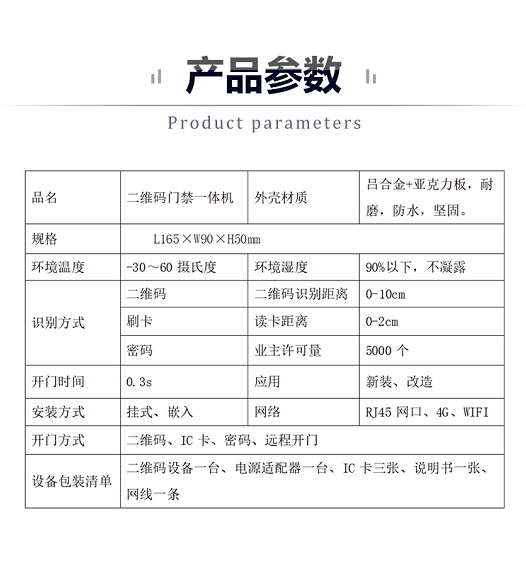 产品参数

Product parameters

| 品名 | 二维码门禁一体机 | 外壳材质 | 吕合金+亚克力板，耐磨，防水，坚固。 |
|---|---|---|---|
| 规格 | L165×W90×H50mm | | |
| 环境温度 | -30～60 摄氏度 | 环境湿度 | 90%以下，不凝露 |
| 识别方式 | 二维码 | 二维码识别距离 | 0-10cm |
| | 刷卡 | 读卡距离 | 0-2cm |
| | 密码 | 业主许可量 | 5000 个 |
| 开门时间 | 0.3s | 应用 | 新装、改造 |
| 安装方式 | 挂式、嵌入 | 网络 | RJ45 网口、4G、WIFI |
| 开门方式 | 二维码、IC 卡、密码、远程开门 | | |
| 设备包装清单 | 二维码设备一台、电源适配器一台、IC 卡三张、说明书一张、网线一条 | | |